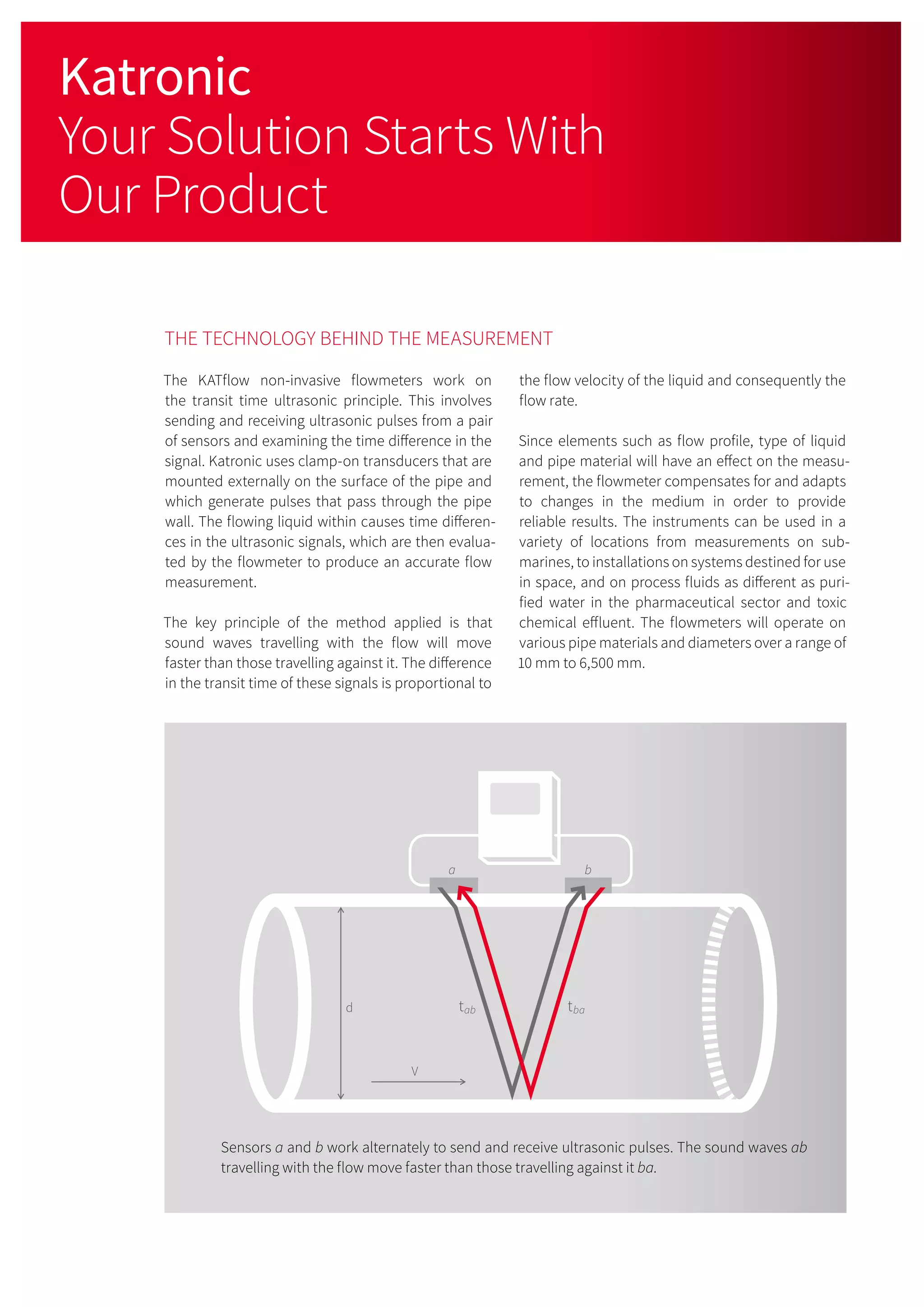 Katronic
Your Solution Starts With
Our Product

THE TECHNOLOGY BEHIND THE MEASUREMENT

The KATflow non-invasive flowmeters work on the transit time ultrasonic principle. This involves sending and receiving ultrasonic pulses from a pair of sensors and examining the time difference in the signal. Katronic uses clamp-on transducers that are mounted externally on the surface of the pipe and which generate pulses that pass through the pipe wall. The flowing liquid within causes time differences in the ultrasonic signals, which are then evaluated by the flowmeter to produce an accurate flow measurement.

The key principle of the method applied is that sound waves travelling with the flow will move faster than those travelling against it. The difference in the transit time of these signals is proportional to the flow velocity of the liquid and consequently the flow rate.

Since elements such as flow profile, type of liquid and pipe material will have an effect on the measurement, the flowmeter compensates for and adapts to changes in the medium in order to provide reliable results. The instruments can be used in a variety of locations from measurements on submarines, to installations on systems destined for use in space, and on process fluids as different as purified water in the pharmaceutical sector and toxic chemical effluent. The flowmeters will operate on various pipe materials and diameters over a range of 10 mm to 6,500 mm.

a
b
d
$t_{ab}$
$t_{ba}$
V

Sensors a and b work alternately to send and receive ultrasonic pulses. The sound waves ab travelling with the flow move faster than those travelling against it ba.